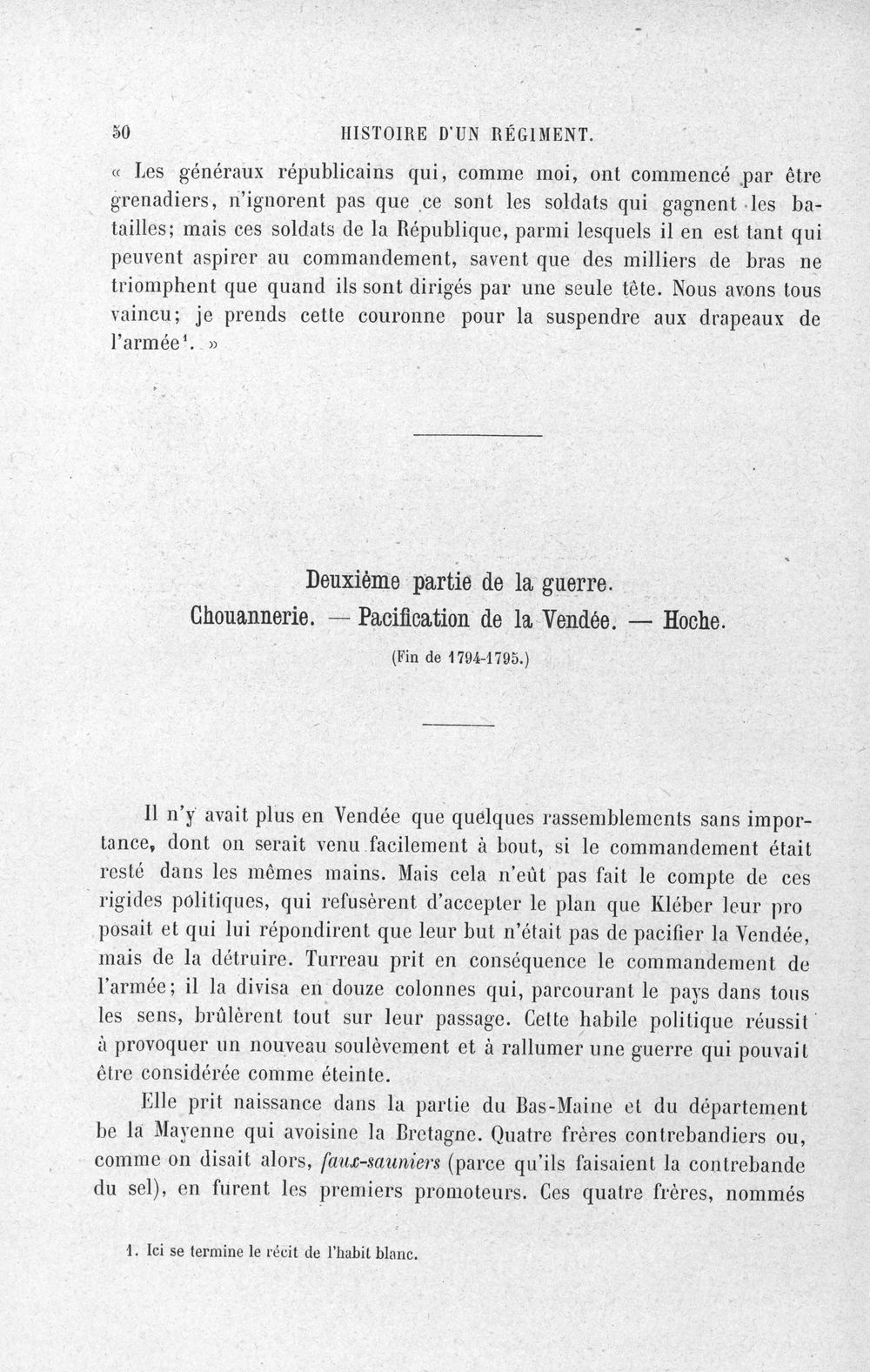 50 HISTOIRE D'UN RÉGIMENT.

« Les généraux républicains qui, comme moi, ont commencé par être grenadiers, n'ignorent pas que ce sont les soldats qui gagnent les batailles; mais ces soldats de la République, parmi lesquels il en est tant qui peuvent aspirer au commandement, savent que des milliers de bras ne triomphent que quand ils sont dirigés par une seule tête. Nous avons tous vaincu; je prends cette couronne pour la suspendre aux drapeaux de l'armée$^{1}$. »

Deuxième partie de la guerre.
Chouannerie. — Pacification de la Vendée. — Hoche.
(Fin de 1794-1795.)

Il n'y avait plus en Vendée que quelques rassemblements sans importance, dont on serait venu facilement à bout, si le commandement était resté dans les mêmes mains. Mais cela n'eût pas fait le compte de ces rigides politiques, qui refusèrent d'accepter le plan que Kléber leur pro posait et qui lui répondirent que leur but n'était pas de pacifier la Vendée, mais de la détruire. Turreau prit en conséquence le commandement de l'armée; il la divisa en douze colonnes qui, parcourant le pays dans tous les sens, brûlèrent tout sur leur passage. Cette habile politique réussit à provoquer un nouveau soulèvement et à rallumer une guerre qui pouvait être considérée comme éteinte.

Elle prit naissance dans la partie du Bas-Maine et du département be la Mayenne qui avoisine la Bretagne. Quatre frères contrebandiers ou, comme on disait alors, faux-sauniers (parce qu'ils faisaient la contrebande du sel), en furent les premiers promoteurs. Ces quatre frères, nommés

1. Ici se termine le récit de l'habit blanc.